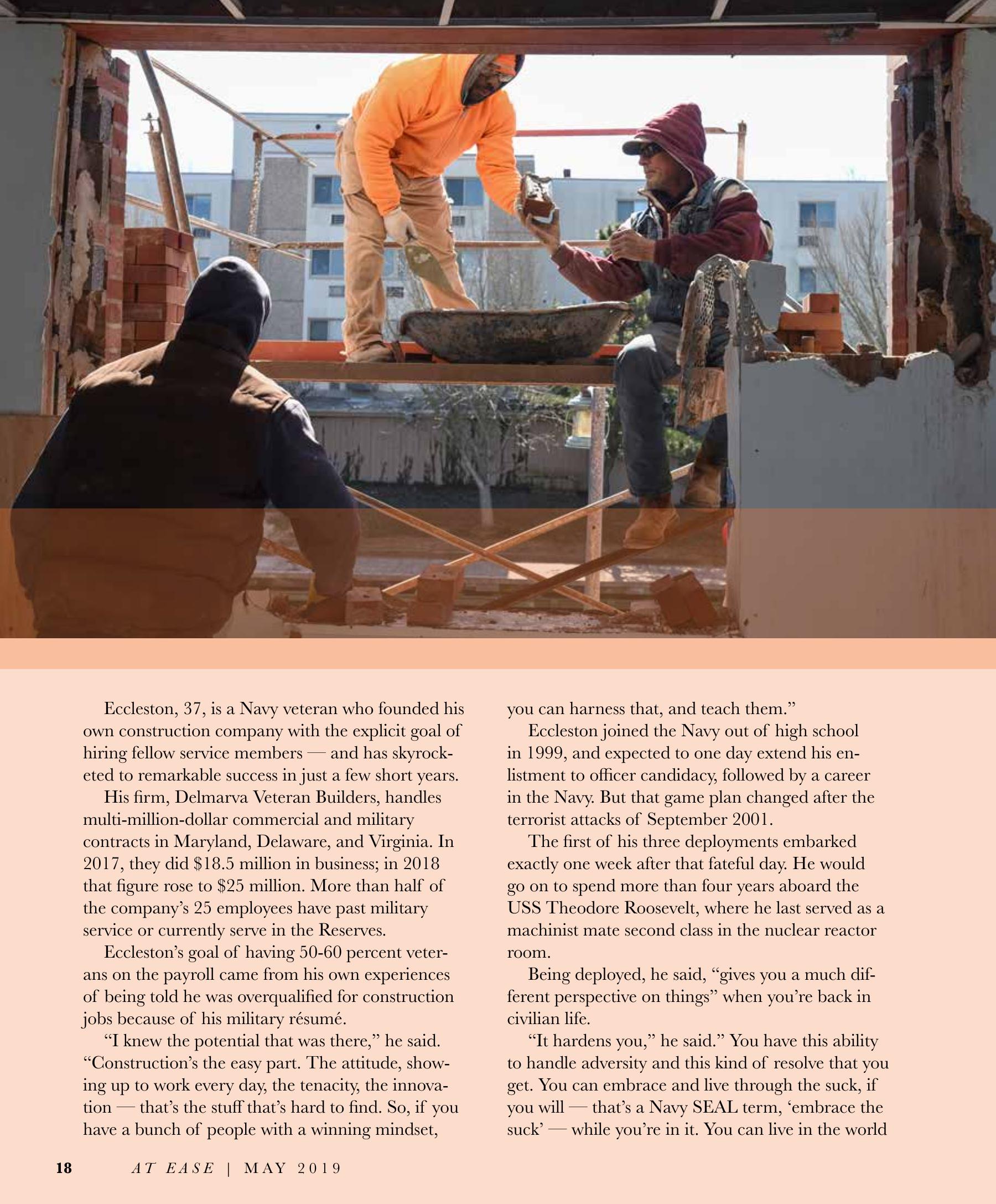 Eccleston, 37, is a Navy veteran who founded his own construction company with the explicit goal of hiring fellow service members — and has skyrocketed to remarkable success in just a few short years.

His firm, Delmarva Veteran Builders, handles multi-million-dollar commercial and military contracts in Maryland, Delaware, and Virginia. In 2017, they did \$18.5 million in business; in 2018 that figure rose to \$25 million. More than half of the company's 25 employees have past military service or currently serve in the Reserves.

Eccleston's goal of having 50-60 percent veterans on the payroll came from his own experiences of being told he was overqualified for construction jobs because of his military résumé.

"I knew the potential that was there," he said. "Construction's the easy part. The attitude, showing up to work every day, the tenacity, the innovation — that's the stuff that's hard to find. So, if you have a bunch of people with a winning mindset, you can harness that, and teach them."

Eccleston joined the Navy out of high school in 1999, and expected to one day extend his enlistment to officer candidacy, followed by a career in the Navy. But that game plan changed after the terrorist attacks of September 2001.

The first of his three deployments embarked exactly one week after that fateful day. He would go on to spend more than four years aboard the USS Theodore Roosevelt, where he last served as a machinist mate second class in the nuclear reactor room.

Being deployed, he said, "gives you a much different perspective on things" when you're back in civilian life.

"It hardens you," he said." You have this ability to handle adversity and this kind of resolve that you get. You can embrace and live through the suck, if you will — that's a Navy SEAL term, 'embrace the suck' — while you're in it. You can live in the world

18 AT EASE | MAY 2019